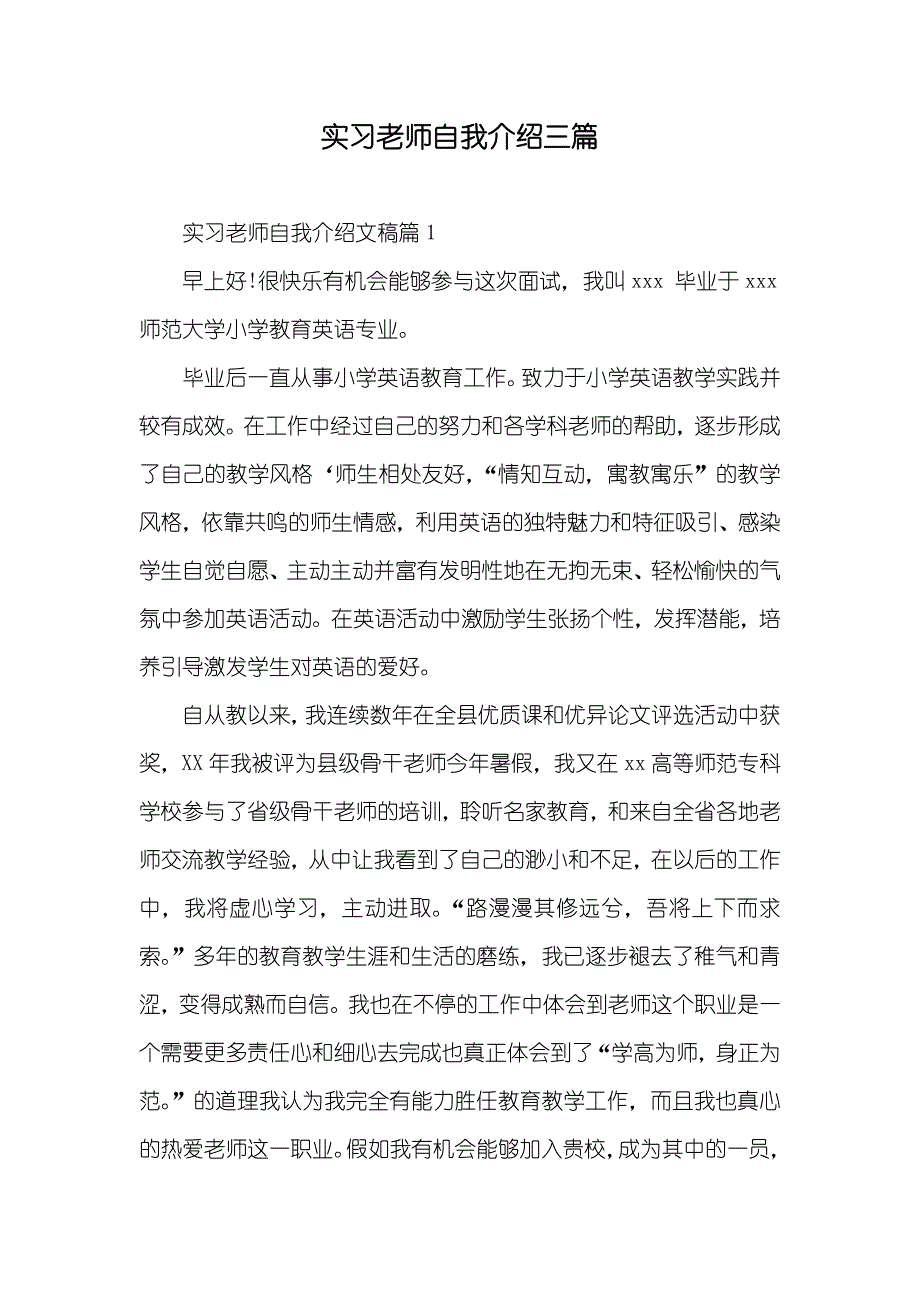 实习老师自我介绍三篇

实习老师自我介绍文稿篇 1

早上好!很快乐有机会能够参与这次面试，我叫 xxx 毕业于 xxx 师范大学小学教育英语专业。

毕业后一直从事小学英语教育工作。致力于小学英语教学实践并较有成效。在工作中经过自己的努力和各学科老师的帮助，逐步形成了自己的教学风格‘师生相处友好，“情知互动，寓教寓乐”的教学风格，依靠共鸣的师生情感，利用英语的独特魅力和特征吸引、感染学生自觉自愿、主动主动并富有发明性地在无拘无束、轻松愉快的气氛中参加英语活动。在英语活动中激励学生张扬个性，发挥潜能，培养引导激发学生对英语的爱好。

自从教以来，我连续数年在全县优质课和优异论文评选活动中获奖，XX 年我被评为县级骨干老师今年暑假，我又在 xx 高等师范专科学校参与了省级骨干老师的培训，聆听名家教育，和来自全省各地老师交流教学经验，从中让我看到了自己的渺小和不足，在以后的工作中，我将虚心学习，主动进取。“路漫漫其修远兮，吾将上下而求索。”多年的教育教学生涯和生活的磨练，我已逐步褪去了稚气和青涩，变得成熟而自信。我也在不停的工作中体会到老师这个职业是一个需要更多责任心和细心去完成也真正体会到了“学高为师，身正为范。”的道理我认为我完全有能力胜任教育教学工作，而且我也真心的热爱老师这一职业。假如我有机会能够加入贵校，成为其中的一员，